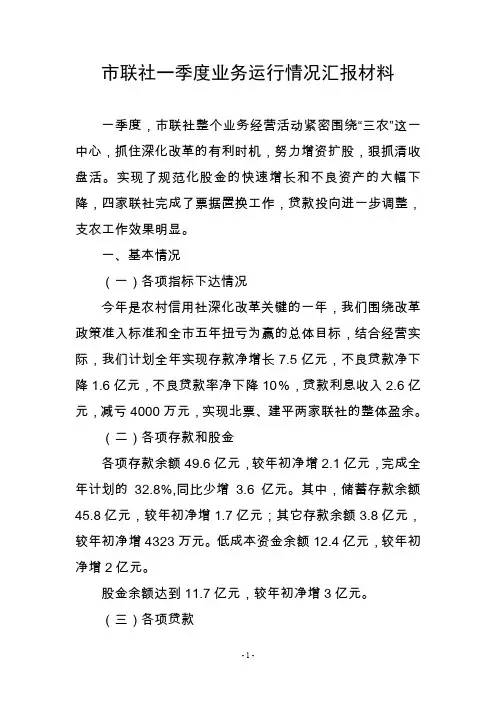 市联社一季度业务运行情况汇报材料

一季度，市联社整个业务经营活动紧密围绕“三农”这一中心，抓住深化改革的有利时机，努力增资扩股，狠抓清收盘活。实现了规范化股金的快速增长和不良资产的大幅下降，四家联社完成了票据置换工作，贷款投向进一步调整，支农工作效果明显。

一、基本情况

（一）各项指标下达情况

今年是农村信用社深化改革关键的一年，我们围绕改革政策准入标准和全市五年扭亏为赢的总体目标，结合经营实际，我们计划全年实现存款净增长 7.5 亿元，不良贷款净下降 1.6 亿元，不良贷款率净下降 10%，贷款利息收入 2.6 亿元，减亏 4000 万元，实现北票、建平两家联社的整体盈余。

（二）各项存款和股金

各项存款余额 49.6 亿元，较年初净增 2.1 亿元，完成全年计划的 32.8%,同比少增 3.6 亿元。其中，储蓄存款余额 45.8 亿元，较年初净增 1.7 亿元；其它存款余额 3.8 亿元，较年初净增 4323 万元。低成本资金余额 12.4 亿元，较年初净增 2 亿元。

股金余额达到 11.7 亿元，较年初净增 3 亿元。

（三）各项贷款

-1-